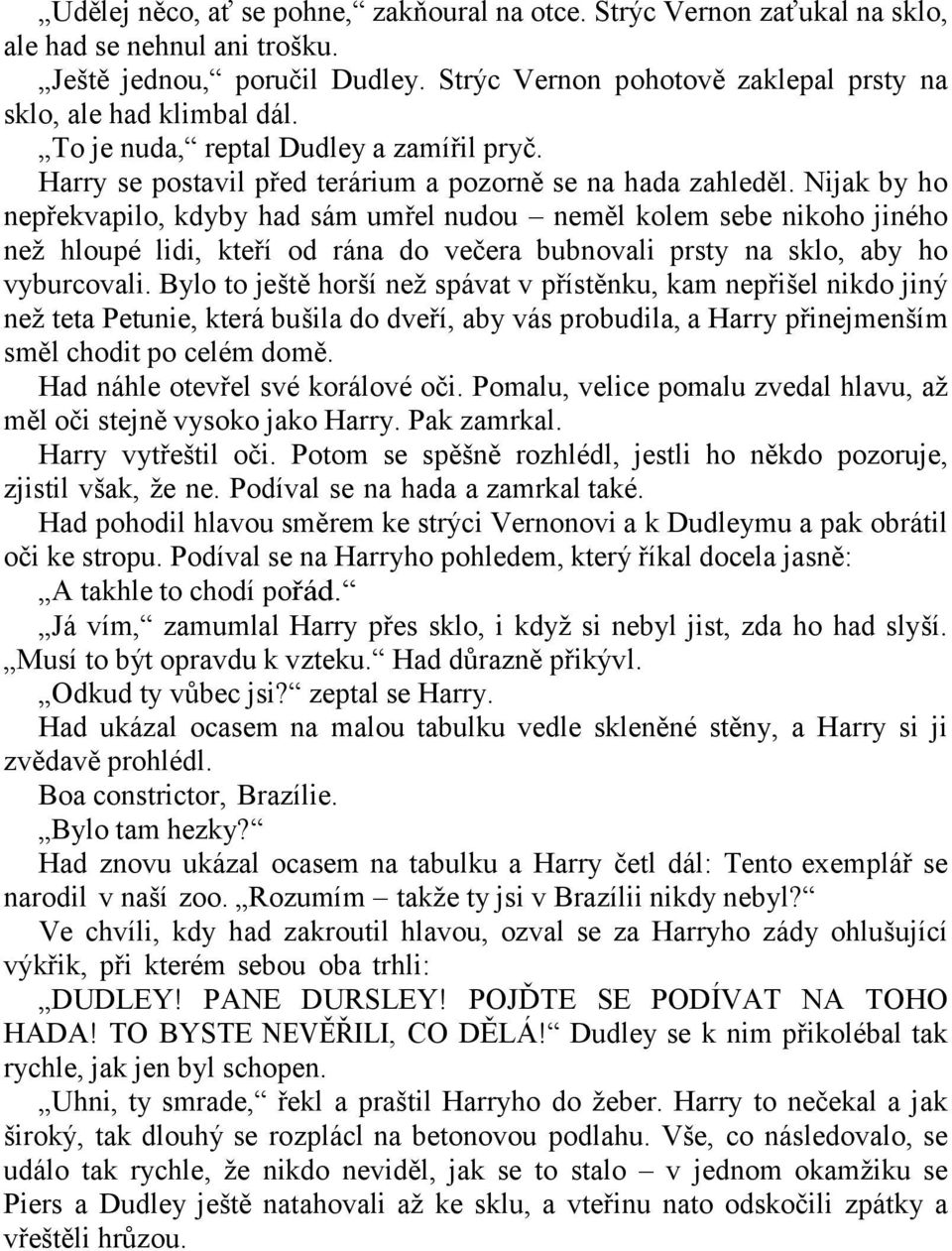 „Udělej něco, ať se pohne,“ zakňoural na otce. Strýc Vernon zaťukal na sklo, ale had se nehnul ani trošku.

„Ještě jednou,“ poručil Dudley. Strýc Vernon pohotově zaklepal prsty na sklo, ale had klimbal dál.

„To je nuda,“ reptal Dudley a zamířil pryč.

Harry se postavil před terárium a pozorně se na hada zahleděl. Nijak by ho nepřekvapilo, kdyby had sám umřel nudou – neměl kolem sebe nikoho jiného než hloupé lidi, kteří od rána do večera bubnovali prsty na sklo, aby ho vyburcovali. Bylo to ještě horší než spávat v přístěnku, kam nepřišel nikdo jiný než teta Petunie, která bušila do dveří, aby vás probudila, a Harry přinejmenším směl chodit po celém domě.

Had náhle otevřel své korálové oči. Pomalu, velice pomalu zvedal hlavu, až měl oči stejně vysoko jako Harry. Pak zamrkal.

Harry vytřeštil oči. Potom se spěšně rozhlédl, jestli ho někdo pozoruje, zjistil však, že ne. Podíval se na hada a zamrkal také.

Had pohodil hlavou směrem ke strýci Vernonovi a k Dudleymu a pak obrátil oči ke stropu. Podíval se na Harryho pohledem, který říkal docela jasně:

„A takhle to chodí pořád.“

„Já vím,“ zamumlal Harry přes sklo, i když si nebyl jist, zda ho had slyší. „Musí to být opravdu k vzteku.“ Had důrazně přikývl.

„Odkud ty vůbec jsi?“ zeptal se Harry.

Had ukázal ocasem na malou tabulku vedle skleněné stěny, a Harry si ji zvědavě prohlédl.

Boa constrictor, Brazílie.

„Bylo tam hezky?“

Had znovu ukázal ocasem na tabulku a Harry četl dál: Tento exemplář se narodil v naší zoo. „Rozumím – takže ty jsi v Brazílii nikdy nebyl?“

Ve chvíli, kdy had zakroutil hlavou, ozval se za Harryho zády ohlušující výkřik, při kterém sebou oba trhli:

„DUDLEY! PANE DURSLEY! POJĎTE SE PODÍVAT NA TOHO HADA! TO BYSTE NEVĚŘILI, CO DĚLÁ!“ Dudley se k nim přikolébal tak rychle, jak jen byl schopen.

„Uhni, ty smrade,“ řekl a praštil Harryho do žeber. Harry to nečekal a jak široký, tak dlouhý se rozplácl na betonovou podlahu. Vše, co následovalo, se událo tak rychle, že nikdo neviděl, jak se to stalo – v jednom okamžiku se Piers a Dudley ještě natahovali až ke sklu, a vteřinu nato odskočili zpátky a vřeštěli hrůzou.